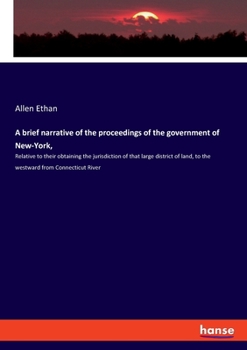 Allen Ethan

A brief narrative of the proceedings of the government of New-York,

Relative to their obtaining the jurisdiction of that large district of land, to the westward from Connecticut River

hanse